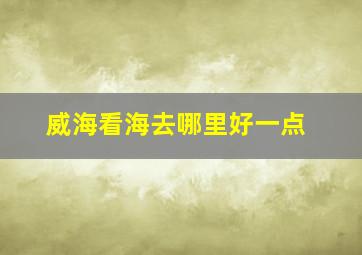 威海看海去哪里好一点